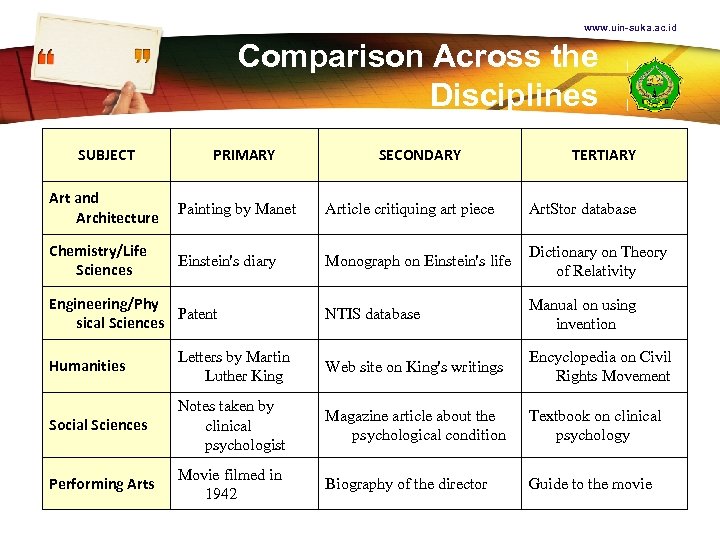 www.uin-suka.ac.id

“ ”

Comparison Across the Disciplines

| SUBJECT | PRIMARY | SECONDARY | TERTIARY |
|---|---|---|---|
| Art and Architecture | Painting by Manet | Article critiquing art piece | ArtStor database |
| Chemistry/Life Sciences | Einstein's diary | Monograph on Einstein's life | Dictionary on Theory of Relativity |
| Engineering/Physical Sciences | Patent | NTIS database | Manual on using invention |
| Humanities | Letters by Martin Luther King | Web site on King's writings | Encyclopedia on Civil Rights Movement |
| Social Sciences | Notes taken by clinical psychologist | Magazine article about the psychological condition | Textbook on clinical psychology |
| Performing Arts | Movie filmed in 1942 | Biography of the director | Guide to the movie |